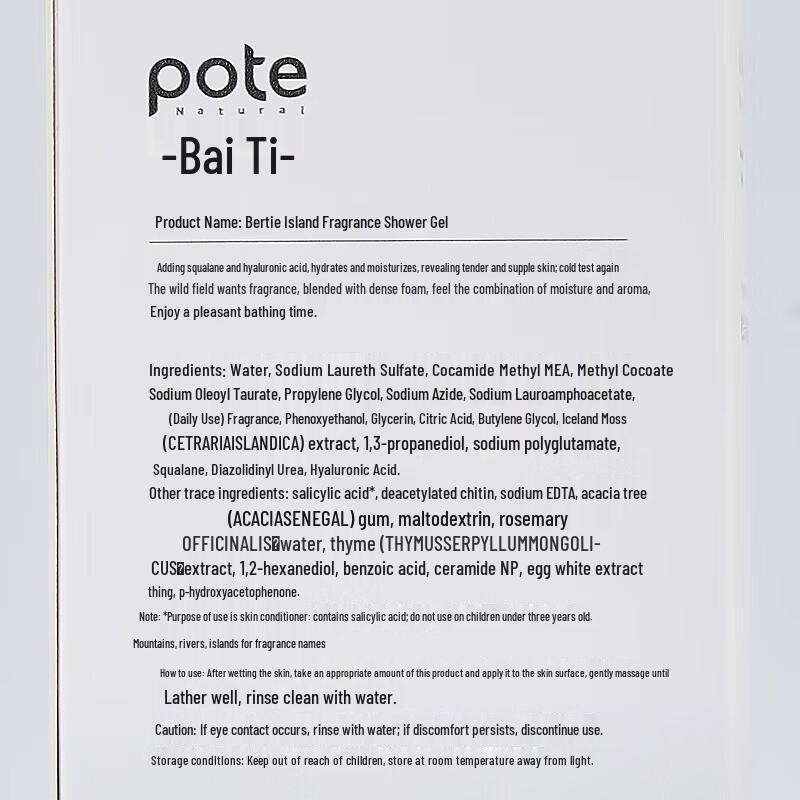 pote
Natural

-Bai Ti-

Product Name: Bertie Island Fragrance Shower Gel

Adding squalane and hyaluronic acid, hydrates and moisturizes, revealing tender and supple skin; cold test again
The wild field wants fragrance, blended with dense foam, feel the combination of moisture and aroma,
Enjoy a pleasant bathing time.

Ingredients: Water, Sodium Laureth Sulfate, Cocamide Methyl MEA, Methyl Cocoate
Sodium Oleoyl Taurate, Propylene Glycol, Sodium Azide, Sodium Lauroamphoacetate,
(Daily Use) Fragrance, Phenoxyethanol, Glycerin, Citric Acid, Butylene Glycol, Iceland Moss
(CETRARIAISLANDICA) extract, 1,3-propanediol, sodium polyglutamate,
Squalane, Diazolidinyl Urea, Hyaluronic Acid.
Other trace ingredients: salicylic acid*, deacetylated chitin, sodium EDTA, acacia tree
(ACACIASENEGAL) gum, maltodextrin, rosemary
OFFICINALIS�water, thyme (THYMUSSERPYLLUMMONGOLICUS�extract, 1,2-hexanediol, benzoic acid, ceramide NP, egg white extract
thing, p-hydroxyacetophenone.
Note: *Purpose of use is skin conditioner: contains salicylic acid; do not use on children under three years old.
Mountains, rivers, islands for fragrance names
How to use: After wetting the skin, take an appropriate amount of this product and apply it to the skin surface, gently massage until
Lather well, rinse clean with water.
Caution: If eye contact occurs, rinse with water; if discomfort persists, discontinue use.
Storage conditions: Keep out of reach of children, store at room temperature away from light.